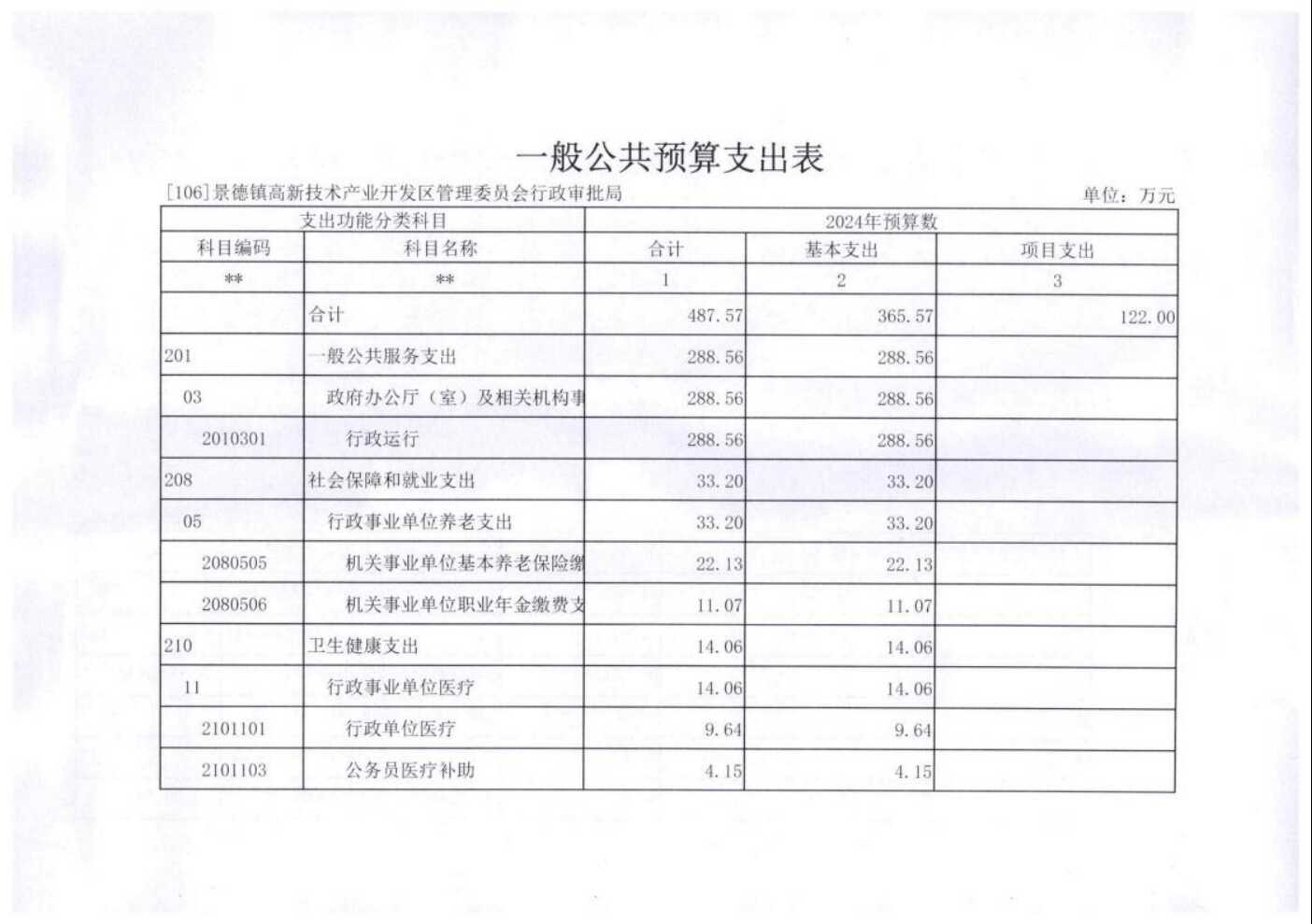 一般公共预算支出表

[106]景德镇高新技术产业开发区管理委员会行政审批局

单位：万元

| 支出功能分类科目 | | 2024年预算数 | | |
|---|---|---|---|---|
| 科目编码 | 科目名称 | 合计 | 基本支出 | 项目支出 |
| ** | ** | 1 | 2 | 3 |
| | 合计 | 487.57 | 365.57 | 122.00 |
| 201 | 一般公共服务支出 | 288.56 | 288.56 | |
| 03 | 政府办公厅（室）及相关机构事 | 288.56 | 288.56 | |
| 2010301 | 行政运行 | 288.56 | 288.56 | |
| 208 | 社会保障和就业支出 | 33.20 | 33.20 | |
| 05 | 行政事业单位养老支出 | 33.20 | 33.20 | |
| 2080505 | 机关事业单位基本养老保险缴 | 22.13 | 22.13 | |
| 2080506 | 机关事业单位职业年金缴费支 | 11.07 | 11.07 | |
| 210 | 卫生健康支出 | 14.06 | 14.06 | |
| 11 | 行政事业单位医疗 | 14.06 | 14.06 | |
| 2101101 | 行政单位医疗 | 9.64 | 9.64 | |
| 2101103 | 公务员医疗补助 | 4.15 | 4.15 | |